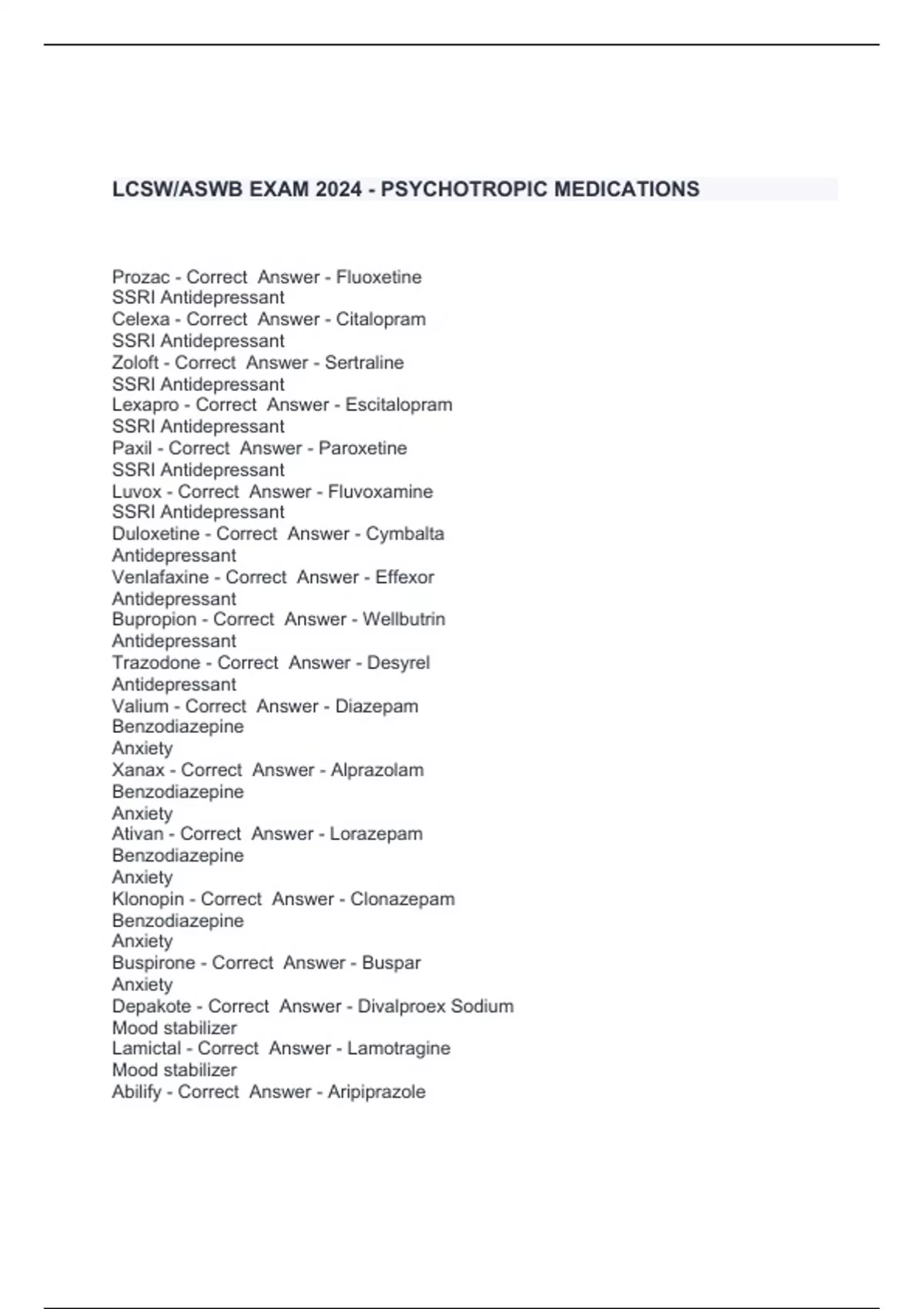 LCSW/ASWB EXAM 2024 - PSYCHOTROPIC MEDICATIONS

Prozac - Correct Answer - Fluoxetine
SSRI Antidepressant
Celexa - Correct Answer - Citalopram
SSRI Antidepressant
Zoloft - Correct Answer - Sertraline
SSRI Antidepressant
Lexapro - Correct Answer - Escitalopram
SSRI Antidepressant
Paxil - Correct Answer - Paroxetine
SSRI Antidepressant
Luvox - Correct Answer - Fluvoxamine
SSRI Antidepressant
Duloxetine - Correct Answer - Cymbalta
Antidepressant
Venlafaxine - Correct Answer - Effexor
Antidepressant
Bupropion - Correct Answer - Wellbutrin
Antidepressant
Trazodone - Correct Answer - Desyrel
Antidepressant
Valium - Correct Answer - Diazepam
Benzodiazepine
Anxiety
Xanax - Correct Answer - Alprazolam
Benzodiazepine
Anxiety
Ativan - Correct Answer - Lorazepam
Benzodiazepine
Anxiety
Klonopin - Correct Answer - Clonazepam
Benzodiazepine
Anxiety
Buspirone - Correct Answer - Buspar
Anxiety
Depakote - Correct Answer - Divalproex Sodium
Mood stabilizer
Lamictal - Correct Answer - Lamotragine
Mood stabilizer
Abilify - Correct Answer - Aripiprazole